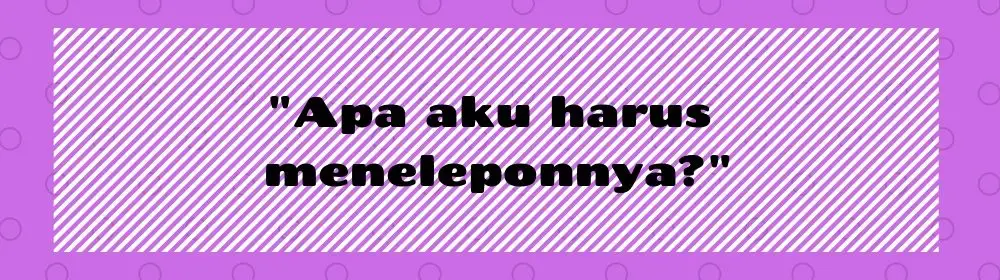 "Apa aku harus meneleponnya?"